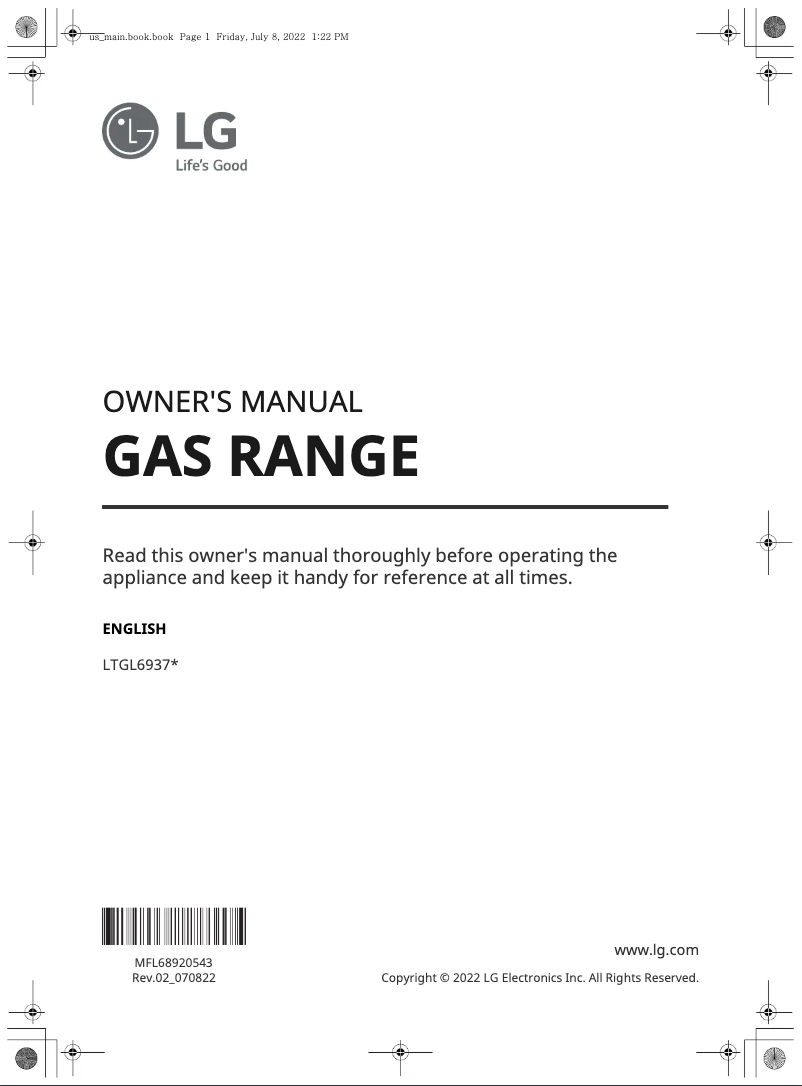 us_main.book.book Page 1 Friday, July 8, 2022 1:22 PM

LG
Life's Good

OWNER'S MANUAL
GAS RANGE

Read this owner's manual thoroughly before operating the appliance and keep it handy for reference at all times.

ENGLISH

LTGL6937*

MFL68920543
Rev.02_070822

www.lg.com

Copyright © 2022 LG Electronics Inc. All Rights Reserved.